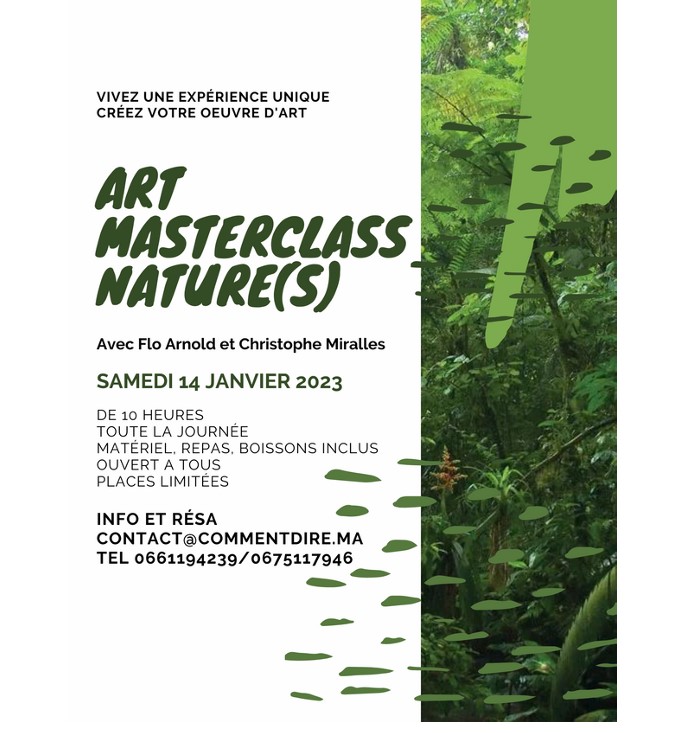 VIVEZ UNE EXPÉRIENCE UNIQUE
CRÉEZ VOTRE OEUVRE D'ART

ART
MASTERCLASS
NATURE(S)

Avec Flo Arnold et Christophe Miralles

SAMEDI 14 JANVIER 2023

DE 10 HEURES
TOUTE LA JOURNÉE
MATÉRIEL, REPAS, BOISSONS INCLUS
OUVERT A TOUS
PLACES LIMITÉES

INFO ET RÉSA
CONTACT@COMMENTDIRE.MA
TEL 0661194239/0675117946